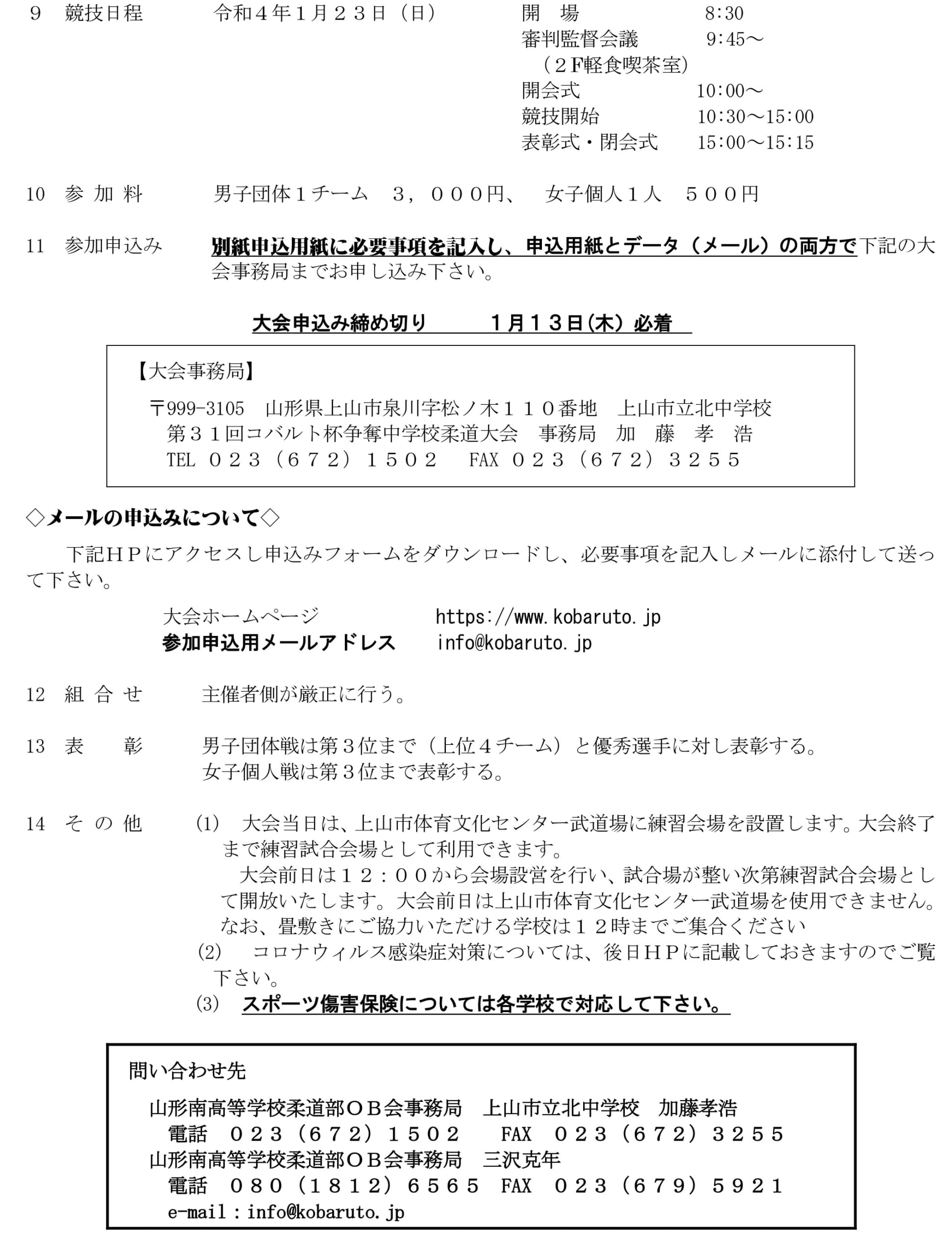 9　競技日程　　令和４年１月２３日（日）　　開　場　8:30
審判監督会議　9:45～
（２F軽食喫茶室）
開会式　10:00～
競技開始　10:30～15:00
表彰式・閉会式　15:00～15:15

10　参 加 料　　男子団体１チーム　３，０００円、　女子個人１人　５００円

11　参加申込み　　別紙申込用紙に必要事項を記入し、申込用紙とデータ（メール）の両方で下記の大会事務局までお申し込み下さい。

大会申込み締め切り　　１月１３日(木) 必着

【大会事務局】
〒999-3105　山形県上山市泉川字松ノ木１１０番地　上山市立北中学校
第３１回コバルト杯争奪中学校柔道大会　事務局　加　藤　孝　浩
TEL ０２３（６７２）１５０２　FAX ０２３（６７２）３２５５

◇メールの申込みについて◇
下記ＨＰにアクセスし申込みフォームをダウンロードし、必要事項を記入しメールに添付して送って下さい。

大会ホームページ　　https://www.kobaruto.jp
参加申込用メールアドレス　　info@kobaruto.jp

12　組 合 せ　　主催者側が厳正に行う。

13　表　　彰　　男子団体戦は第３位まで（上位４チーム）と優秀選手に対し表彰する。
女子個人戦は第３位まで表彰する。

14　そ の 他　　(1)　大会当日は、上山市体育文化センター武道場に練習会場を設置します。大会終了まで練習試合会場として利用できます。
大会前日は１２：００から会場設営を行い、試合場が整い次第練習試合会場として開放いたします。大会前日は上山市体育文化センター武道場を使用できません。なお、畳敷きにご協力いただける学校は１２時までご集合ください
(2)　コロナウィルス感染症対策については、後日ＨＰに記載しておきますのでご覧下さい。
(3)　スポーツ傷害保険については各学校で対応して下さい。

問い合わせ先
山形南高等学校柔道部ＯＢ会事務局　上山市立北中学校　加藤孝浩
電話　０２３（６７２）１５０２　FAX　０２３（６７２）３２５５
山形南高等学校柔道部ＯＢ会事務局　三沢克年
電話　０８０（１８１２）６５６５　FAX　０２３（６７９）５９２１
e-mail：info@kobaruto.jp